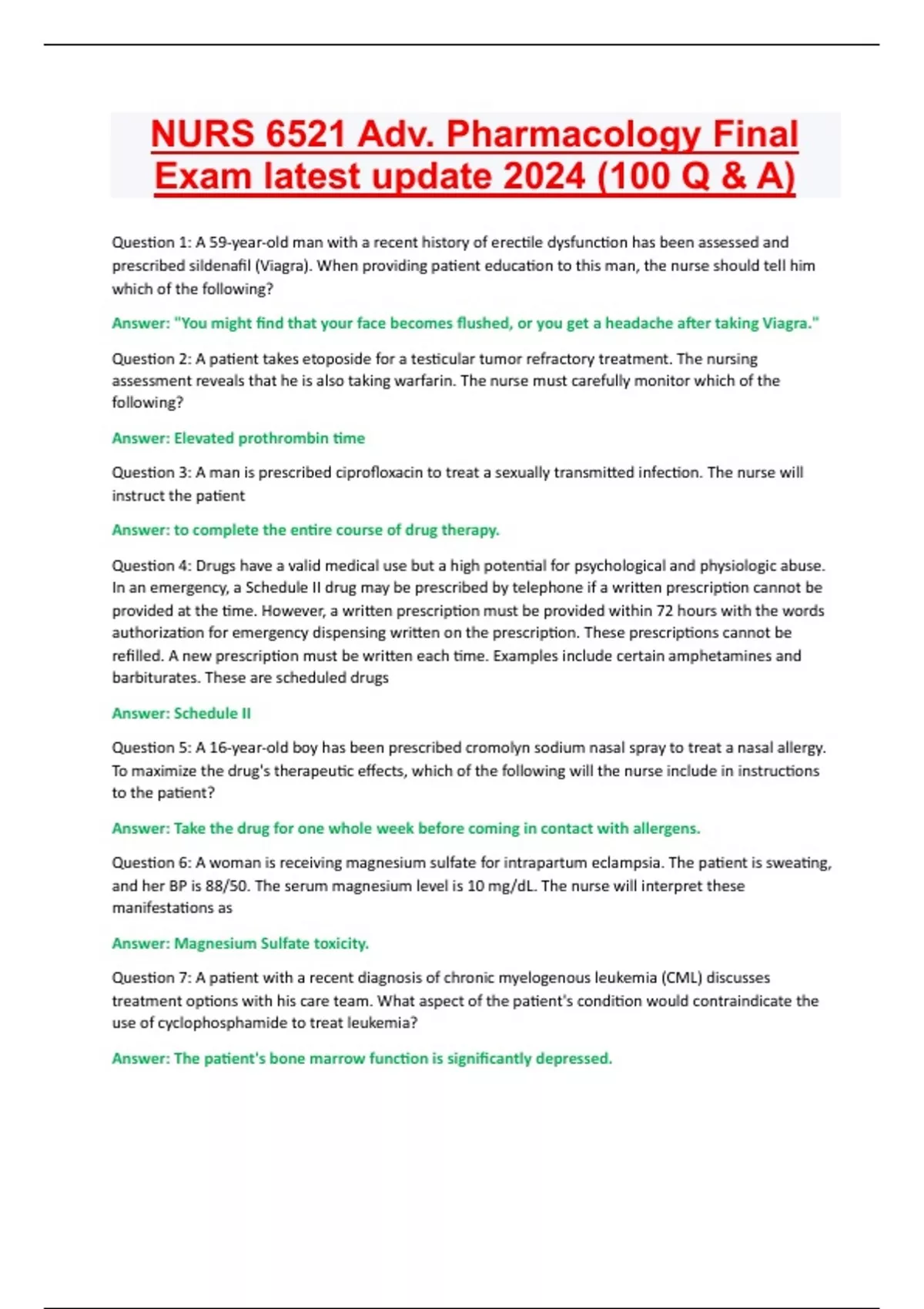 NURS 6521 Adv. Pharmacology Final Exam latest update 2024 (100 Q & A)

Question 1: A 59-year-old man with a recent history of erectile dysfunction has been assessed and prescribed sildenafil (Viagra). When providing patient education to this man, the nurse should tell him which of the following?

Answer: "You might find that your face becomes flushed, or you get a headache after taking Viagra."

Question 2: A patient takes etoposide for a testicular tumor refractory treatment. The nursing assessment reveals that he is also taking warfarin. The nurse must carefully monitor which of the following?

Answer: Elevated prothrombin time

Question 3: A man is prescribed ciprofloxacin to treat a sexually transmitted infection. The nurse will instruct the patient

Answer: to complete the entire course of drug therapy.

Question 4: Drugs have a valid medical use but a high potential for psychological and physiologic abuse. In an emergency, a Schedule II drug may be prescribed by telephone if a written prescription cannot be provided at the time. However, a written prescription must be provided within 72 hours with the words authorization for emergency dispensing written on the prescription. These prescriptions cannot be refilled. A new prescription must be written each time. Examples include certain amphetamines and barbiturates. These are scheduled drugs

Answer: Schedule II

Question 5: A 16-year-old boy has been prescribed cromolyn sodium nasal spray to treat a nasal allergy. To maximize the drug's therapeutic effects, which of the following will the nurse include in instructions to the patient?

Answer: Take the drug for one whole week before coming in contact with allergens.

Question 6: A woman is receiving magnesium sulfate for intrapartum eclampsia. The patient is sweating, and her BP is 88/50. The serum magnesium level is 10 mg/dL. The nurse will interpret these manifestations as

Answer: Magnesium Sulfate toxicity.

Question 7: A patient with a recent diagnosis of chronic myelogenous leukemia (CML) discusses treatment options with his care team. What aspect of the patient's condition would contraindicate the use of cyclophosphamide to treat leukemia?

Answer: The patient's bone marrow function is significantly depressed.